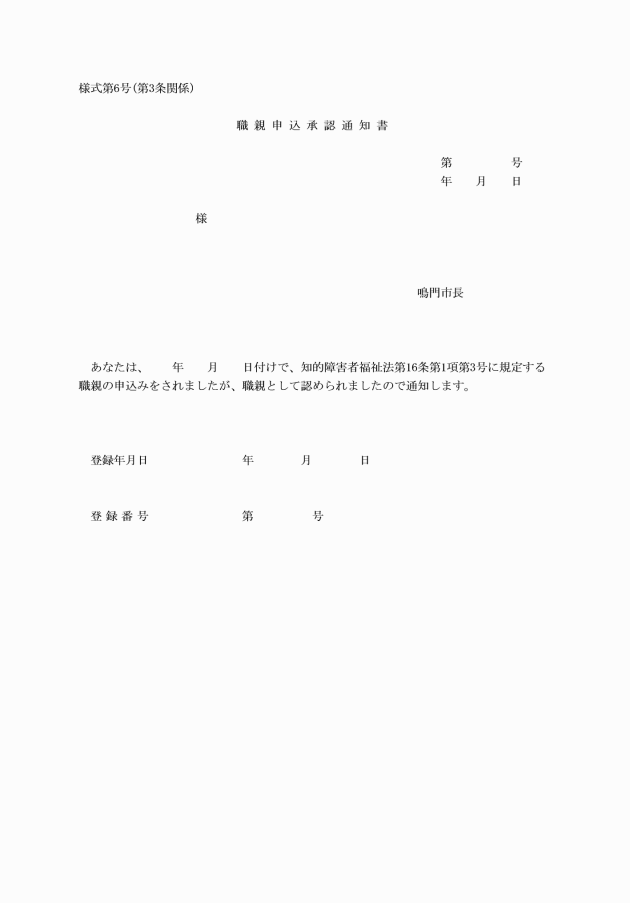 様式第6号(第3条関係)

職 親 申 込 承 認 通 知 書

第　　　号
年　月　日

様

鳴門市長

あなたは、　年　月　日付けで、知的障害者福祉法第16条第1項第3号に規定する職親の申込みをされましたが、職親として認められましたので通知します。

登録年月日　　　年　　月　　日

登 録 番 号　　　第　　　号